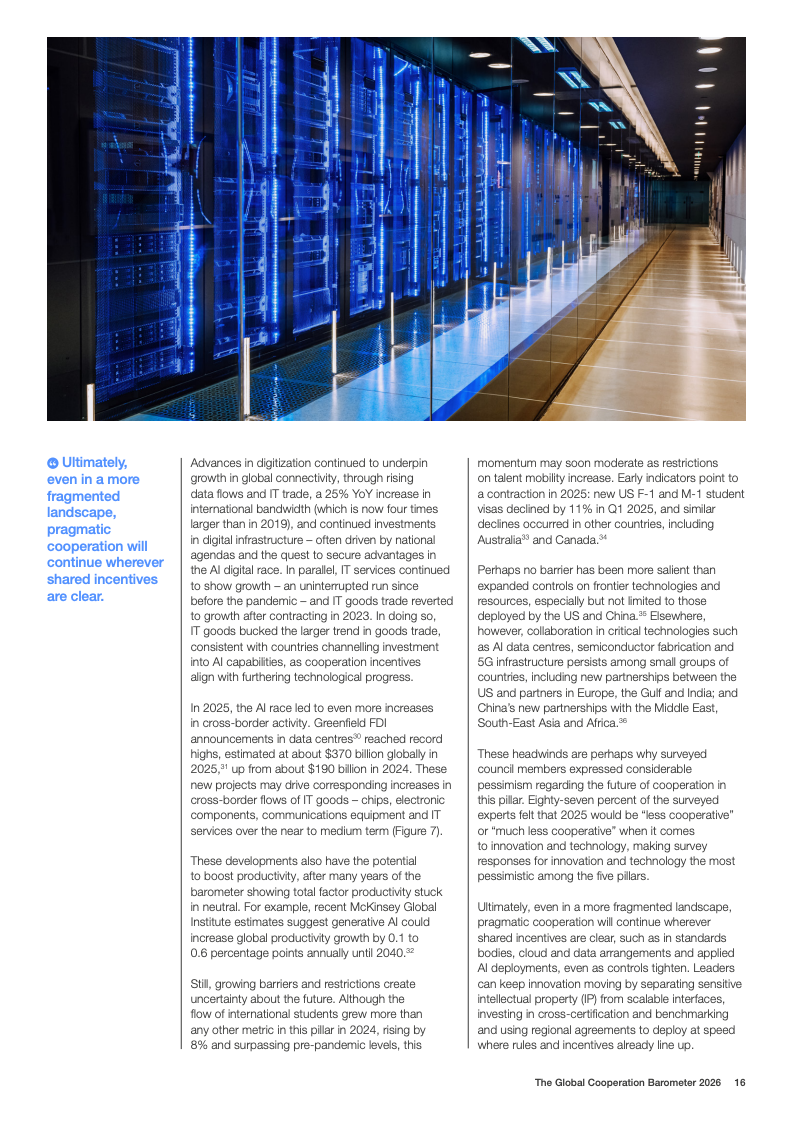 Ultimately, even in a more fragmented landscape, pragmatic cooperation will continue wherever shared incentives are clear.

Advances in digitization continued to underpin growth in global connectivity, through rising data flows and IT trade, a 25% YoY increase in international bandwidth (which is now four times larger than in 2019), and continued investments in digital infrastructure – often driven by national agendas and the quest to secure advantages in the AI digital race. In parallel, IT services continued to show growth – an uninterrupted run since before the pandemic – and IT goods trade reverted to growth after contracting in 2023. In doing so, IT goods bucked the larger trend in goods trade, consistent with countries channelling investment into AI capabilities, as cooperation incentives align with furthering technological progress.

In 2025, the AI race led to even more increases in cross-border activity. Greenfield FDI announcements in data centres$^{30}$ reached record highs, estimated at about \$370 billion globally in 2025,$^{31}$ up from about \$190 billion in 2024. These new projects may drive corresponding increases in cross-border flows of IT goods – chips, electronic components, communications equipment and IT services over the near to medium term (Figure 7).

These developments also have the potential to boost productivity, after many years of the barometer showing total factor productivity stuck in neutral. For example, recent McKinsey Global Institute estimates suggest generative AI could increase global productivity growth by 0.1 to 0.6 percentage points annually until 2040.$^{32}$

Still, growing barriers and restrictions create uncertainty about the future. Although the flow of international students grew more than any other metric in this pillar in 2024, rising by 8% and surpassing pre-pandemic levels, this momentum may soon moderate as restrictions on talent mobility increase. Early indicators point to a contraction in 2025: new US F-1 and M-1 student visas declined by 11% in Q1 2025, and similar declines occurred in other countries, including Australia$^{33}$ and Canada.$^{34}$

Perhaps no barrier has been more salient than expanded controls on frontier technologies and resources, especially but not limited to those deployed by the US and China.$^{35}$ Elsewhere, however, collaboration in critical technologies such as AI data centres, semiconductor fabrication and 5G infrastructure persists among small groups of countries, including new partnerships between the US and partners in Europe, the Gulf and India; and China's new partnerships with the Middle East, South-East Asia and Africa.$^{36}$

These headwinds are perhaps why surveyed council members expressed considerable pessimism regarding the future of cooperation in this pillar. Eighty-seven percent of the surveyed experts felt that 2025 would be "less cooperative" or "much less cooperative" when it comes to innovation and technology, making survey responses for innovation and technology the most pessimistic among the five pillars.

Ultimately, even in a more fragmented landscape, pragmatic cooperation will continue wherever shared incentives are clear, such as in standards bodies, cloud and data arrangements and applied AI deployments, even as controls tighten. Leaders can keep innovation moving by separating sensitive intellectual property (IP) from scalable interfaces, investing in cross-certification and benchmarking and using regional agreements to deploy at speed where rules and incentives already line up.

The Global Cooperation Barometer 2026 16